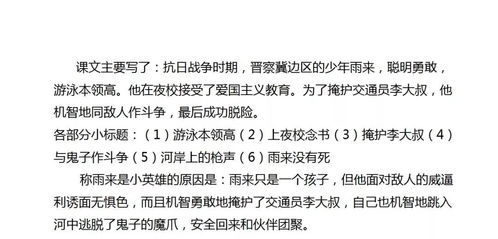 课文主要写了：抗日战争时期，晋察冀边区的少年雨来，聪明勇敢，游泳本领高。他在夜校接受了爱国主义教育。为了掩护交通员李大叔，他机智地同敌人作斗争，最后成功脱险。

各部分小标题：（1）游泳本领高（2）上夜校念书（3）掩护李大叔（4）与鬼子作斗争（5）河岸上的枪声（6）雨来没有死

称雨来是小英雄的原因是：雨来只是一个孩子，但他面对敌人的威逼利诱面无惧色，而且机智勇敢地掩护了交通员李大叔，自己也机智地跳入河中逃脱了鬼子的魔爪，安全回来和伙伴团聚。